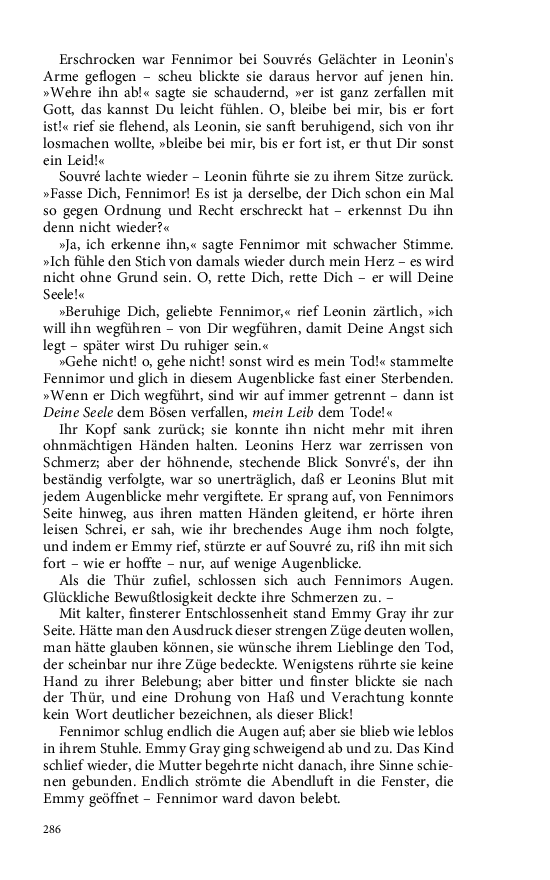 Erschrocken war Fennimor bei Souvrés Gelächter in Leonin's Arme geflogen – scheu blickte sie daraus hervor auf jenen hin. »Wehre ihn ab!« sagte sie schaudernd, »er ist ganz zerfallen mit Gott, das kannst Du leicht fühlen. O, bleibe bei mir, bis er fort ist!« rief sie flehend, als Leonin, sie sanft beruhigend, sich von ihr losmachen wollte, »bleibe bei mir, bis er fort ist, er thut Dir sonst ein Leid!«

Souvré lachte wieder – Leonin führte sie zu ihrem Sitze zurück. »Fasse Dich, Fennimor! Es ist ja derselbe, der Dich schon ein Mal so gegen Ordnung und Recht erschreckt hat – erkennst Du ihn denn nicht wieder?«

»Ja, ich erkenne ihn,« sagte Fennimor mit schwacher Stimme. »Ich fühle den Stich von damals wieder durch mein Herz – es wird nicht ohne Grund sein. O, rette Dich, rette Dich – er will Deine Seele!«

»Beruhige Dich, geliebte Fennimor,« rief Leonin zärtlich, »ich will ihn wegführen – von Dir wegführen, damit Deine Angst sich legt – später wirst Du ruhiger sein.«

»Gehe nicht! o, gehe nicht! sonst wird es mein Tod!« stammelte Fennimor und glich in diesem Augenblicke fast einer Sterbenden. »Wenn er Dich wegführt, sind wir auf immer getrennt – dann ist Deine Seele dem Bösen verfallen, mein Leib dem Tode!«

Ihr Kopf sank zurück; sie konnte ihn nicht mehr mit ihren ohnmächtigen Händen halten. Leonins Herz war zerrissen von Schmerz; aber der höhnende, stechende Blick Sonvré's, der ihn beständig verfolgte, war so unerträglich, daß er Leonins Blut mit jedem Augenblicke mehr vergiftete. Er sprang auf, von Fennimors Seite hinweg, aus ihren matten Händen gleitend, er hörte ihren leisen Schrei, er sah, wie ihr brechendes Auge ihm noch folgte, und indem er Emmy rief, stürzte er auf Souvré zu, riß ihn mit sich fort – wie er hoffte – nur, auf wenige Augenblicke.

Als die Thür zufiel, schlossen sich auch Fennimors Augen. Glückliche Bewußtlosigkeit deckte ihre Schmerzen zu. –

Mit kalter, finsterer Entschlossenheit stand Emmy Gray ihr zur Seite. Hätte man den Ausdruck dieser strengen Züge deuten wollen, man hätte glauben können, sie wünsche ihrem Lieblinge den Tod, der scheinbar nur ihre Züge bedeckte. Wenigstens rührte sie keine Hand zu ihrer Belebung; aber bitter und finster blickte sie nach der Thür, und eine Drohung von Haß und Verachtung konnte kein Wort deutlicher bezeichnen, als dieser Blick!

Fennimor schlug endlich die Augen auf; aber sie blieb wie leblos in ihrem Stuhle. Emmy Gray ging schweigend ab und zu. Das Kind schlief wieder, die Mutter begehrte nicht danach, ihre Sinne schienen gebunden. Endlich strömte die Abendluft in die Fenster, die Emmy geöffnet – Fennimor ward davon belebt.

286